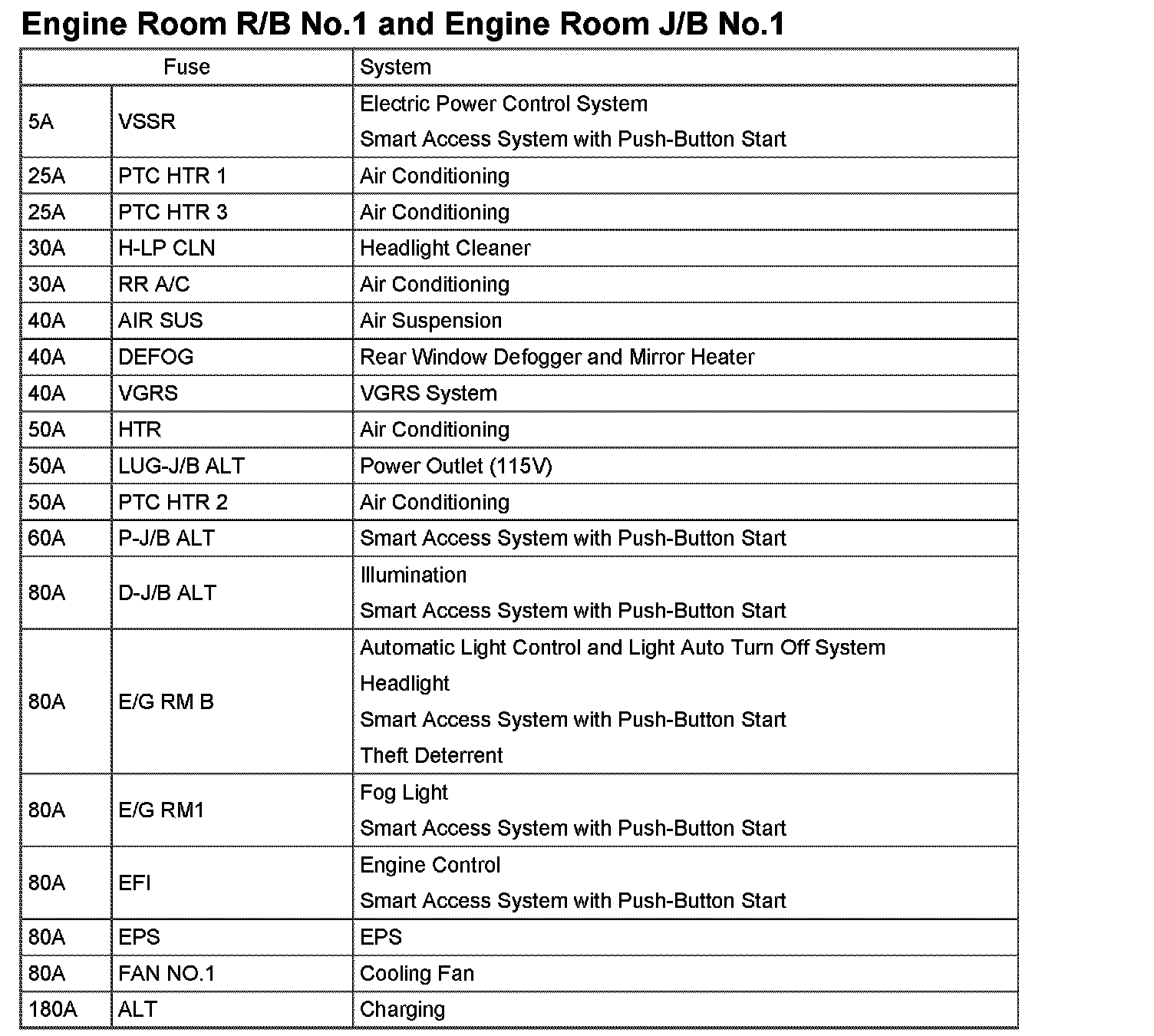 Engine Room R/B No.1 and Engine Room J/B No.1

| Fuse | | System |
|---|---|---|
| 5A | VSSR | Electric Power Control System<br>Smart Access System with Push-Button Start |
| 25A | PTC HTR 1 | Air Conditioning |
| 25A | PTC HTR 3 | Air Conditioning |
| 30A | H-LP CLN | Headlight Cleaner |
| 30A | RR A/C | Air Conditioning |
| 40A | AIR SUS | Air Suspension |
| 40A | DEFOG | Rear Window Defogger and Mirror Heater |
| 40A | VGRS | VGRS System |
| 50A | HTR | Air Conditioning |
| 50A | LUG-J/B ALT | Power Outlet (115V) |
| 50A | PTC HTR 2 | Air Conditioning |
| 60A | P-J/B ALT | Smart Access System with Push-Button Start |
| 80A | D-J/B ALT | Illumination<br>Smart Access System with Push-Button Start |
| 80A | E/G RM B | Automatic Light Control and Light Auto Turn Off System<br>Headlight<br>Smart Access System with Push-Button Start<br>Theft Deterrent |
| 80A | E/G RM1 | Fog Light<br>Smart Access System with Push-Button Start |
| 80A | EFI | Engine Control<br>Smart Access System with Push-Button Start |
| 80A | EPS | EPS |
| 80A | FAN NO.1 | Cooling Fan |
| 180A | ALT | Charging |